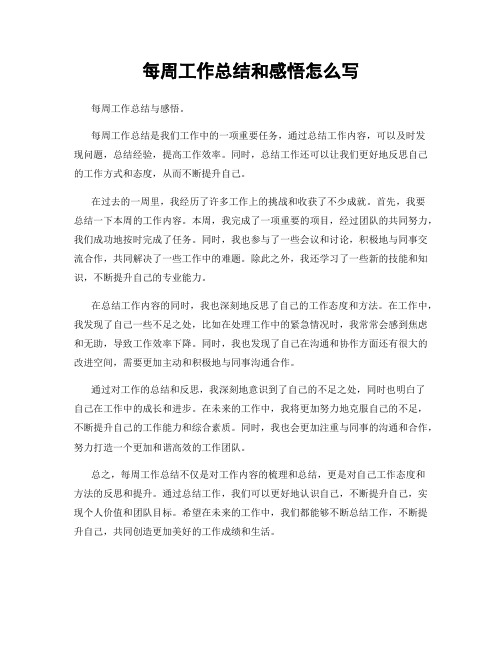 每周工作总结和感悟怎么写

每周工作总结与感悟。

每周工作总结是我们工作中的一项重要任务，通过总结工作内容，可以及时发现问题，总结经验，提高工作效率。同时，总结工作还可以让我们更好地反思自己的工作方式和态度，从而不断提升自己。

在过去的一周里，我经历了许多工作上的挑战和收获了不少成就。首先，我要总结一下本周的工作内容。本周，我完成了一项重要的项目，经过团队的共同努力，我们成功地按时完成了任务。同时，我也参与了一些会议和讨论，积极地与同事交流合作，共同解决了一些工作中的难题。除此之外，我还学习了一些新的技能和知识，不断提升自己的专业能力。

在总结工作内容的同时，我也深刻地反思了自己的工作态度和方法。在工作中，我发现了自己一些不足之处，比如在处理工作中的紧急情况时，我常常会感到焦虑和无助，导致工作效率下降。同时，我也发现了自己在沟通和协作方面还有很大的改进空间，需要更加主动和积极地与同事沟通合作。

通过对工作的总结和反思，我深刻地意识到了自己的不足之处，同时也明白了自己在工作中的成长和进步。在未来的工作中，我将更加努力地克服自己的不足，不断提升自己的工作能力和综合素质。同时，我也会更加注重与同事的沟通和合作，努力打造一个更加和谐高效的工作团队。

总之，每周工作总结不仅是对工作内容的梳理和总结，更是对自己工作态度和方法的反思和提升。通过总结工作，我们可以更好地认识自己，不断提升自己，实现个人价值和团队目标。希望在未来的工作中，我们都能够不断总结工作，不断提升自己，共同创造更加美好的工作成绩和生活。